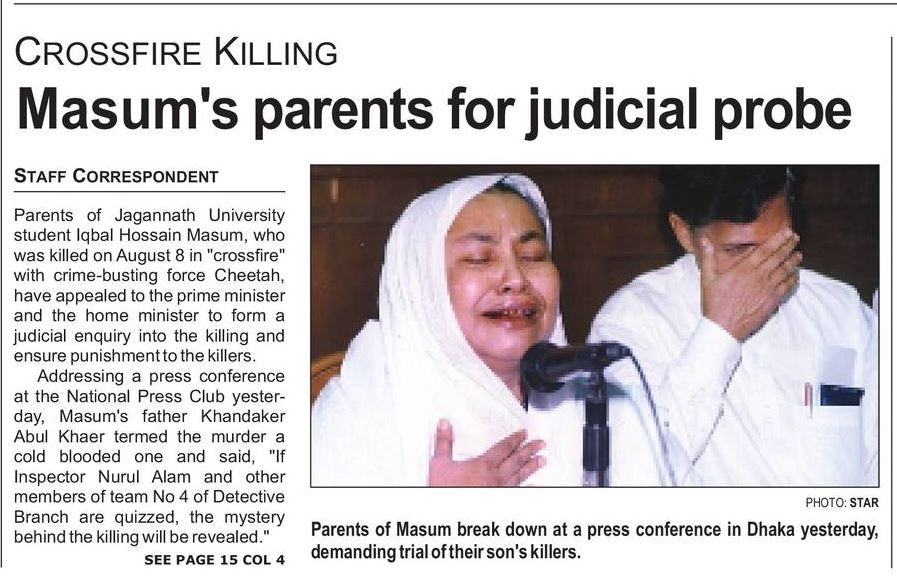 CROSSFIRE KILLING

Masum's parents for judicial probe

STAFF CORRESPONDENT

Parents of Jagannath University student Iqbal Hossain Masum, who was killed on August 8 in "crossfire" with crime-busting force Cheetah, have appealed to the prime minister and the home minister to form a judicial enquiry into the killing and ensure punishment to the killers.

Addressing a press conference at the National Press Club yesterday, Masum's father Khandaker Abul Khaer termed the murder a cold blooded one and said, "If Inspector Nurul Alam and other members of team No 4 of Detective Branch are quizzed, the mystery behind the killing will be revealed."

SEE PAGE 15 COL 4

PHOTO: STAR

Parents of Masum break down at a press conference in Dhaka yesterday, demanding trial of their son's killers.